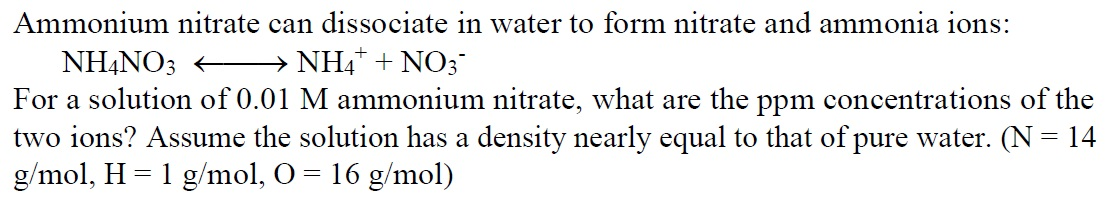 Ammonium nitrate can dissociate in water to form nitrate and ammonia ions:

$NH_4NO_3 \longleftrightarrow NH_4^+ + NO_3^-$

For a solution of 0.01 M ammonium nitrate, what are the ppm concentrations of the two ions? Assume the solution has a density nearly equal to that of pure water. (N = 14 g/mol, H = 1 g/mol, O = 16 g/mol)